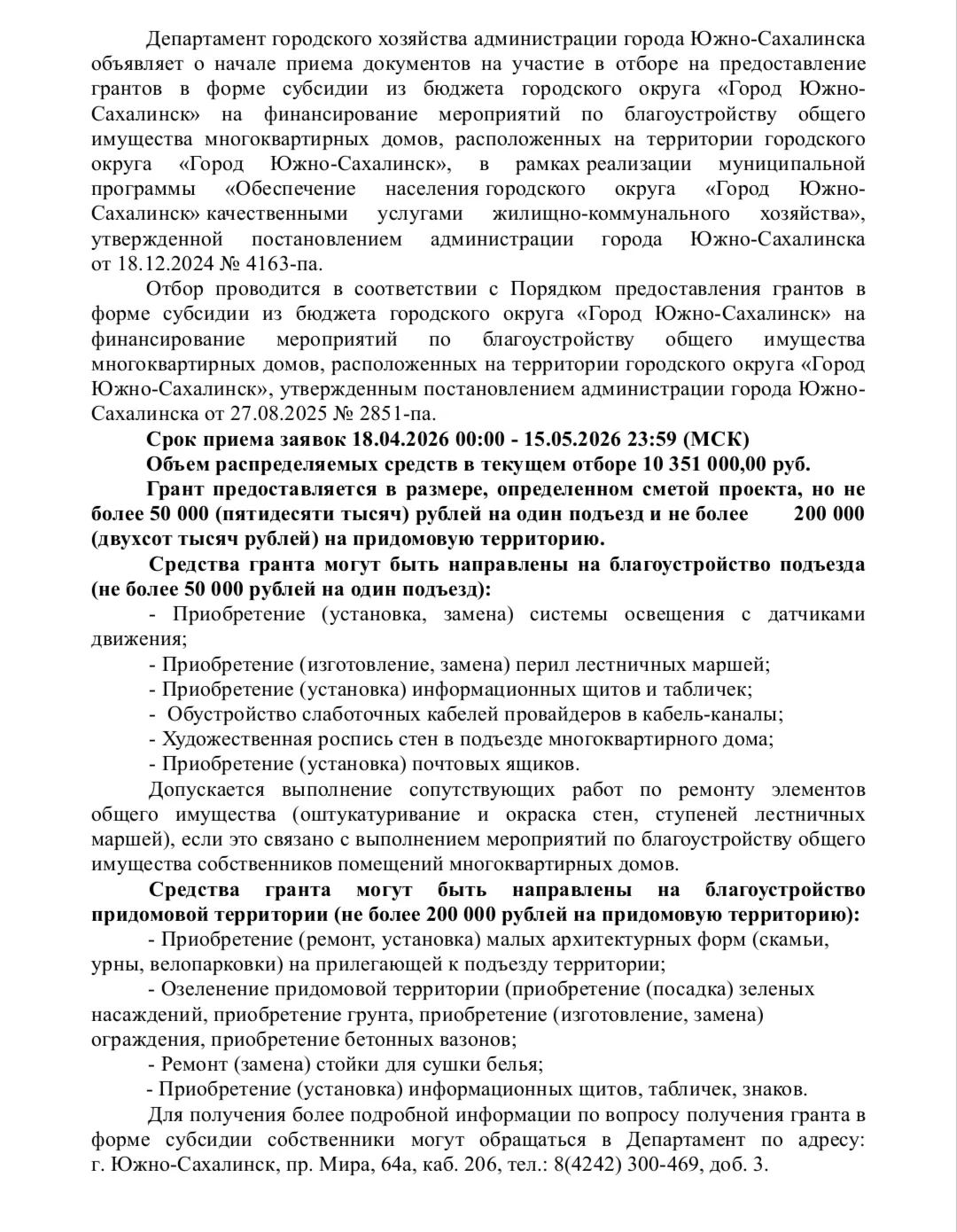 Департамент городского хозяйства администрации города Южно-Сахалинска объявляет о начале приема документов на участие в отборе на предоставление грантов в форме субсидии из бюджета городского округа «Город Южно-Сахалинск» на финансирование мероприятий по благоустройству общего имущества многоквартирных домов, расположенных на территории городского округа «Город Южно-Сахалинск», в рамках реализации муниципальной программы «Обеспечение населения городского округа «Город Южно-Сахалинск» качественными услугами жилищно-коммунального хозяйства», утвержденной постановлением администрации города Южно-Сахалинска от 18.12.2024 № 4163-па.

Отбор проводится в соответствии с Порядком предоставления грантов в форме субсидии из бюджета городского округа «Город Южно-Сахалинск» на финансирование мероприятий по благоустройству общего имущества многоквартирных домов, расположенных на территории городского округа «Город Южно-Сахалинск», утвержденным постановлением администрации города Южно-Сахалинска от 27.08.2025 № 2851-па.

Срок приема заявок 18.04.2026 00:00 - 15.05.2026 23:59 (МСК)

Объем распределяемых средств в текущем отборе 10 351 000,00 руб.

Грант предоставляется в размере, определенном сметой проекта, но не более 50 000 (пятидесяти тысяч) рублей на один подъезд и не более 200 000 (двухсот тысяч рублей) на придомовую территорию.

Средства гранта могут быть направлены на благоустройство подъезда (не более 50 000 рублей на один подъезд):

- Приобретение (установка, замена) системы освещения с датчиками движения;

- Приобретение (изготовление, замена) перил лестничных маршей;

- Приобретение (установка) информационных щитов и табличек;

- Обустройство слаботочных кабелей провайдеров в кабель-каналы;

- Художественная роспись стен в подъезде многоквартирного дома;

- Приобретение (установка) почтовых ящиков.

Допускается выполнение сопутствующих работ по ремонту элементов общего имущества (оштукатуривание и окраска стен, ступеней лестничных маршей), если это связано с выполнением мероприятий по благоустройству общего имущества собственников помещений многоквартирных домов.

Средства гранта могут быть направлены на благоустройство придомовой территории (не более 200 000 рублей на придомовую территорию):

- Приобретение (ремонт, установка) малых архитектурных форм (скамьи, урны, велопарковки) на прилегающей к подъезду территории;

- Озеленение придомовой территории (приобретение (посадка) зеленых насаждений, приобретение грунта, приобретение (изготовление, замена) ограждения, приобретение бетонных вазонов;

- Ремонт (замена) стойки для сушки белья;

- Приобретение (установка) информационных щитов, табличек, знаков.

Для получения более подробной информации по вопросу получения гранта в форме субсидии собственники могут обращаться в Департамент по адресу: г. Южно-Сахалинск, пр. Мира, 64а, каб. 206, тел.: 8(4242) 300-469, доб. 3.